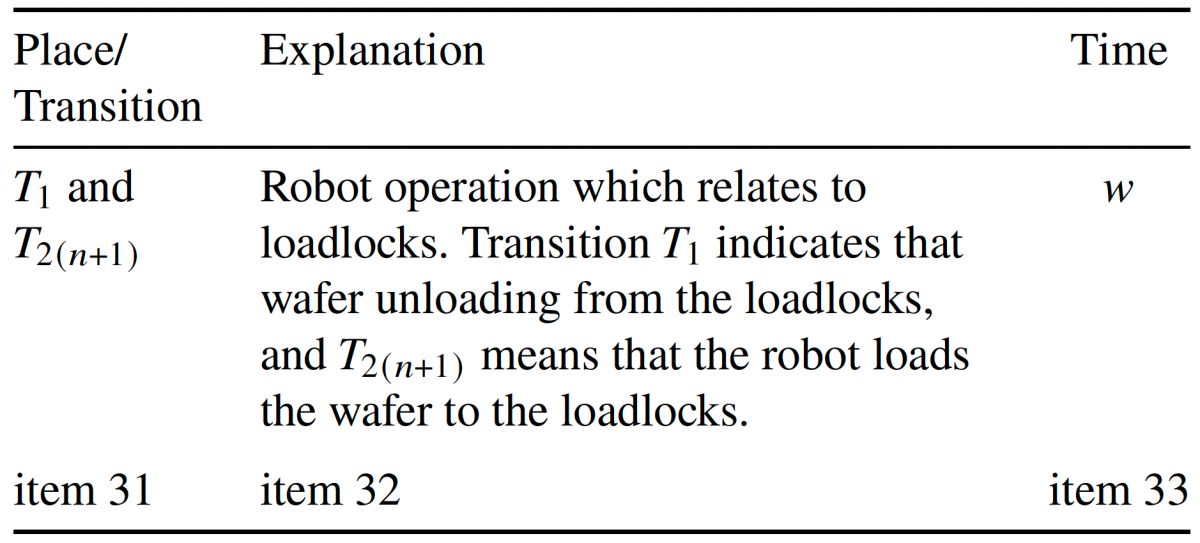 | Place/ Transition | Explanation | Time |
|---|---|---|
| $T_1$ and $T_{2(n+1)}$ | Robot operation which relates to loadlocks. Transition $T_1$ indicates that wafer unloading from the loadlocks, and $T_{2(n+1)}$ means that the robot loads the wafer to the loadlocks. | $w$ |
| item 31 | item 32 | item 33 |